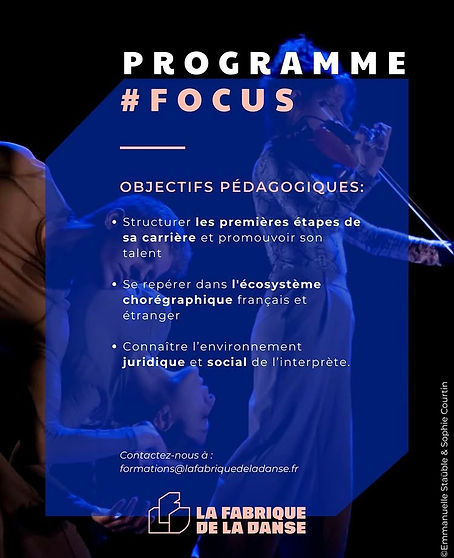 PROGRAMME
#FOCUS

OBJECTIFS PÉDAGOGIQUES:

• Structurer les premières étapes de sa carrière et promouvoir son talent

• Se repérer dans l'écosystème chorégraphique français et étranger

• Connaître l'environnement juridique et social de l'interprète.

Contactez-nous à :
formations@lafabriquedeladanse.fr

LA FABRIQUE
DE LA DANSE

©Emmanuelle Staüble & Sophie Courtin